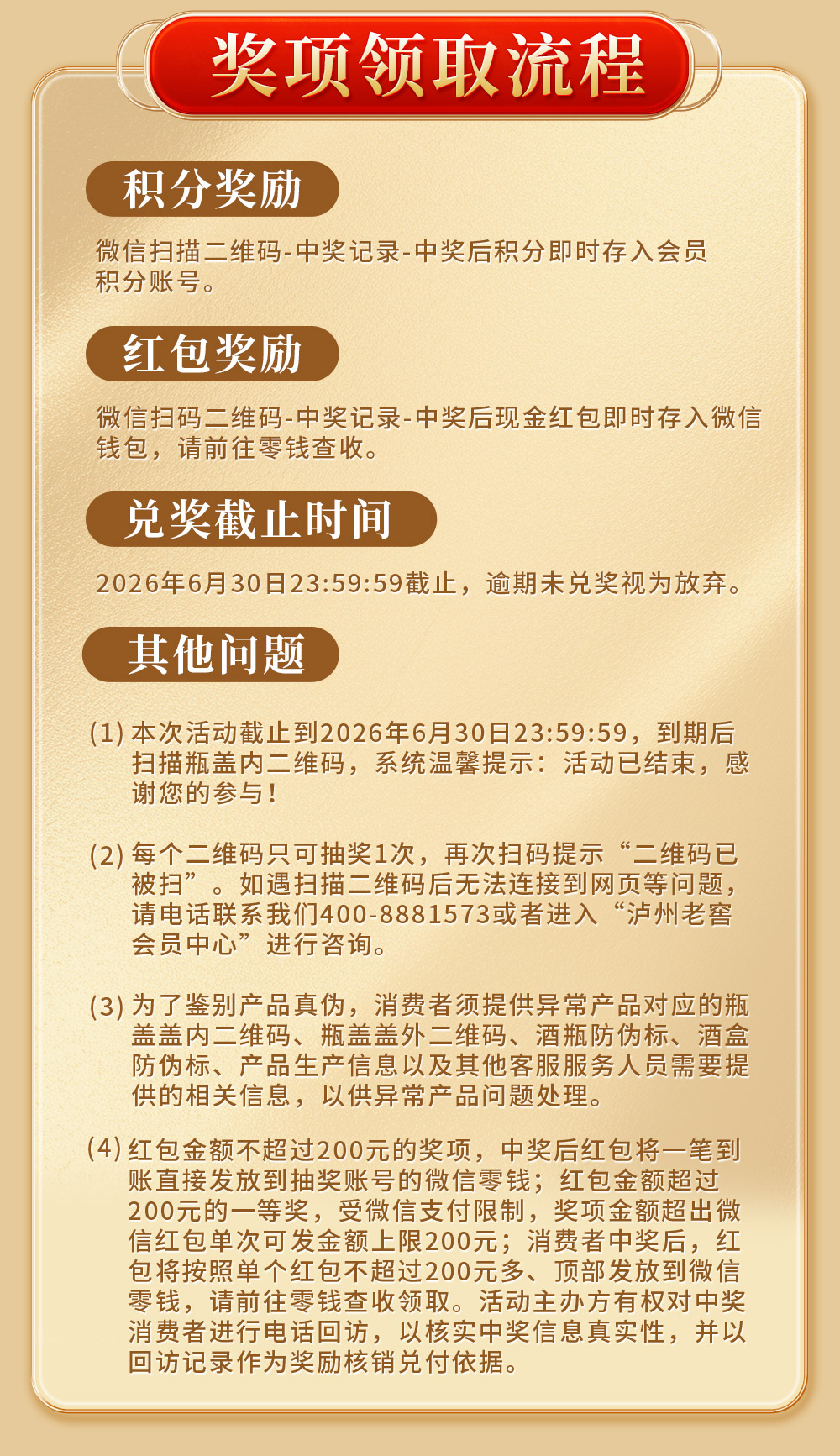 奖项领取流程

积分奖励

微信扫描二维码-中奖记录-中奖后积分即时存入会员积分账号。

红包奖励

微信扫码二维码-中奖记录-中奖后现金红包即时存入微信钱包，请前往零钱查收。

兑奖截止时间

2026年6月30日23:59:59截止，逾期未兑奖视为放弃。

其他问题

(1) 本次活动截止到2026年6月30日23:59:59，到期后扫描瓶盖内二维码，系统温馨提示：活动已结束，感谢您的参与！

(2) 每个二维码只可抽奖1次，再次扫码提示“二维码已被扫”。如遇扫描二维码后无法连接到网页等问题，请电话联系我们400-8881573或者进入“泸州老窖会员中心”进行咨询。

(3) 为了鉴别产品真伪，消费者须提供异常产品对应的瓶盖盖内二维码、瓶盖盖外二维码、酒瓶防伪标、酒盒防伪标、产品生产信息以及其他客服服务人员需要提供的相关信息，以供异常产品问题处理。

(4) 红包金额不超过200元的奖项，中奖后红包将一笔到账直接发放到抽奖账号的微信零钱；红包金额超过200元的一等奖，受微信支付限制，奖项金额超出微信红包单次可发金额上限200元；消费者中奖后，红包将按照单个红包不超过200元多、顶部发放到微信零钱，请前往零钱查收领取。活动主办方有权对中奖消费者进行电话回访，以核实中奖信息真实性，并以回访记录作为奖励核销兑付依据。